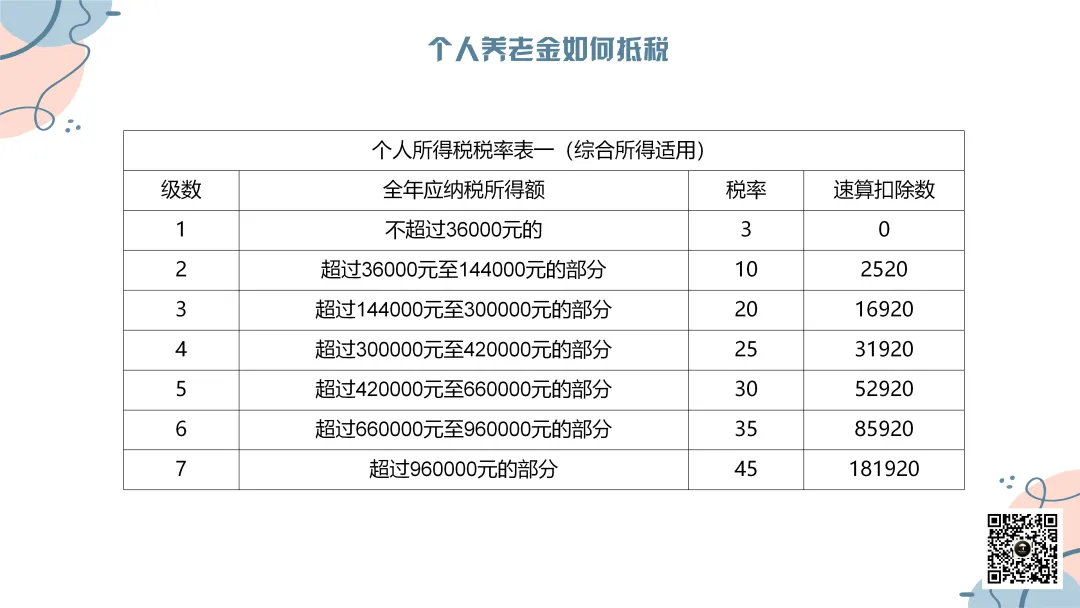 个人养老金如何抵税

| 个人所得税税率表一（综合所得适用） | | | |
|---|---|---|---|
| 级数 | 全年应纳税所得额 | 税率 | 速算扣除数 |
| 1 | 不超过36000元的 | 3 | 0 |
| 2 | 超过36000元至144000元的部分 | 10 | 2520 |
| 3 | 超过144000元至300000元的部分 | 20 | 16920 |
| 4 | 超过300000元至420000元的部分 | 25 | 31920 |
| 5 | 超过420000元至660000元的部分 | 30 | 52920 |
| 6 | 超过660000元至960000元的部分 | 35 | 85920 |
| 7 | 超过960000元的部分 | 45 | 181920 |